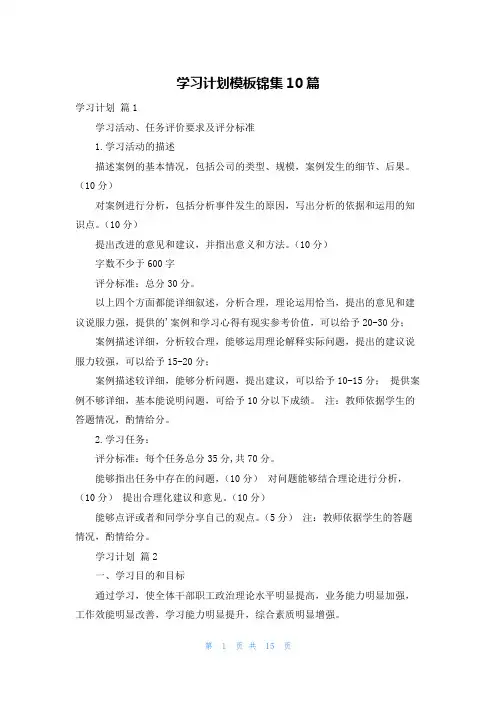 学习计划模板锦集10篇

学习计划 篇1

学习活动、任务评价要求及评分标准

1.学习活动的描述

描述案例的基本情况，包括公司的类型、规模，案例发生的细节、后果。（10分）

对案例进行分析，包括分析事件发生的原因，写出分析的依据和运用的知识点。（10分）

提出改进的意见和建议，并指出意义和方法。（10分）

字数不少于600字

评分标准：总分30分。

以上四个方面都能详细叙述，分析合理，理论运用恰当，提出的意见和建议说服力强，提供的'案例和学习心得有现实参考价值，可以给予20-30分；

案例描述详细，分析较合理，能够运用理论解释实际问题，提出的建议说服力较强，可以给予15-20分；

案例描述较详细，能够分析问题，提出建议，可以给予10-15分； 提供案例不够详细，基本能说明问题，可给予10分以下成绩。 注：教师依据学生的答题情况，酌情给分。

2.学习任务：

评分标准：每个任务总分35分，共70分。

能够指出任务中存在的问题，（10分） 对问题能够结合理论进行分析，（10分） 提出合理化建议和意见。（10分）

能够点评或者和同学分享自己的观点。（5分） 注：教师依据学生的答题情况，酌情给分。

学习计划 篇2

一、学习目的和目标

通过学习，使全体干部职工政治理论水平明显提高，业务能力明显加强，工作效能明显改善，学习能力明显提升，综合素质明显增强。

第 1 页 共 15 页